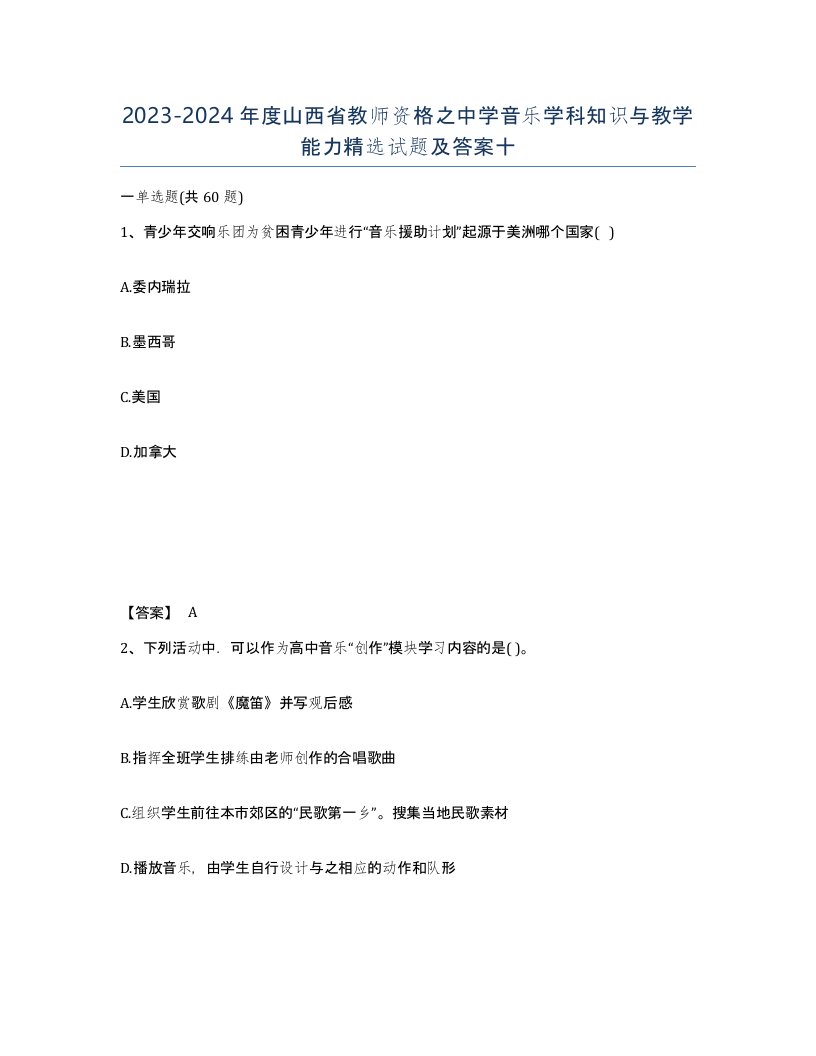 2023-2024年度山西省教师资格之中学音乐学科知识与教学能力精选试题及答案十

一单选题(共60题)

1、青少年交响乐团为贫困青少年进行“音乐援助计划”起源于美洲哪个国家( )

A.委内瑞拉

B.墨西哥

C.美国

D.加拿大

【答案】 A

2、下列活动中．可以作为高中音乐“创作”模块学习内容的是( )。

A.学生欣赏歌剧《魔笛》并写观后感

B.指挥全班学生排练由老师创作的合唱歌曲

C.组织学生前往本市郊区的“民歌第一乡”。搜集当地民歌素材

D.播放音乐，由学生自行设计与之相应的动作和队形